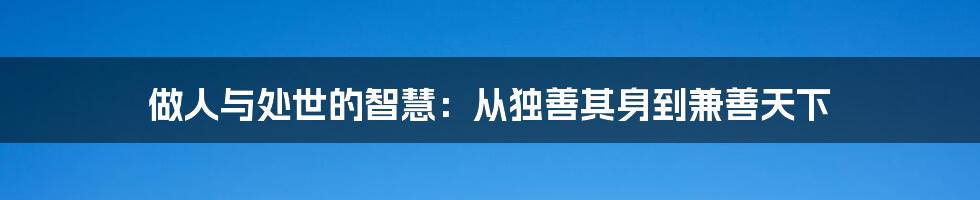 做人与处世的智慧：从独善其身到兼善天下